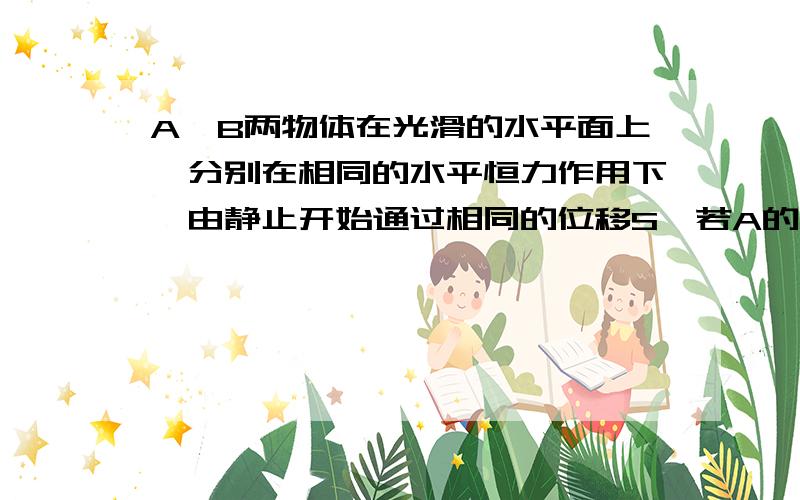 A、B两物体在光滑的水平面上,分别在相同的水平恒力作用下,由静止开始通过相同的位移S,若A的